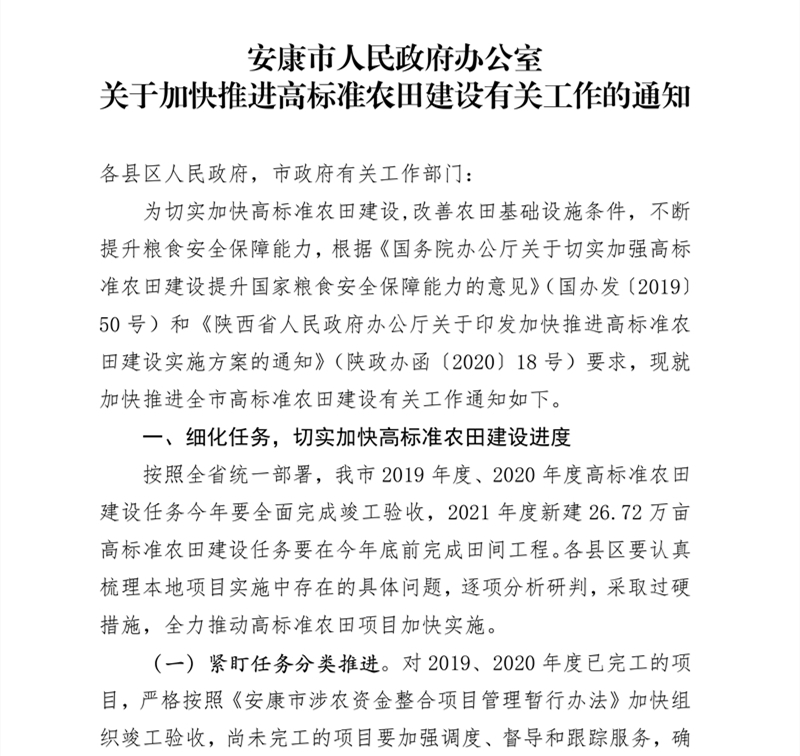 安康市人民政府办公室
关于加快推进高标准农田建设有关工作的通知

各县区人民政府，市政府有关工作部门：

为切实加快高标准农田建设，改善农田基础设施条件，不断提升粮食安全保障能力，根据《国务院办公厅关于切实加强高标准农田建设提升国家粮食安全保障能力的意见》（国办发〔2019〕50号）和《陕西省人民政府办公厅关于印发加快推进高标准农田建设实施方案的通知》（陕政办函〔2020〕18号）要求，现就加快推进全市高标准农田建设有关工作通知如下。

一、细化任务，切实加快高标准农田建设进度

按照全省统一部署，我市2019年度、2020年度高标准农田建设任务今年要全面完成竣工验收，2021年度新建26.72万亩高标准农田建设任务要在今年底前完成田间工程。各县区要认真梳理本地项目实施中存在的具体问题，逐项分析研判，采取过硬措施，全力推动高标准农田项目加快实施。

（一）紧盯任务分类推进。对2019、2020年度已完工的项目，严格按照《安康市涉农资金整合项目管理暂行办法》加快组织竣工验收，尚未完工的项目要加强调度、督导和跟踪服务，确